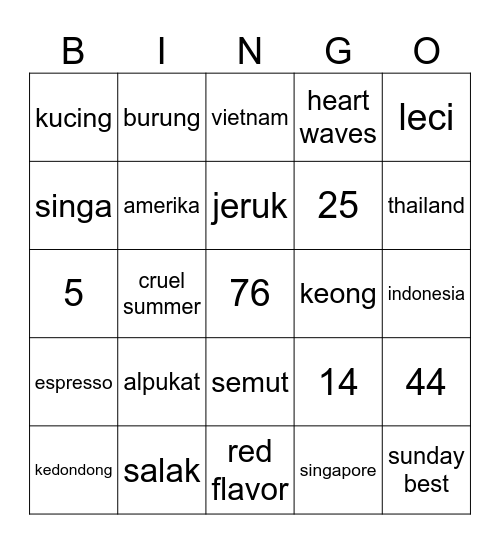 | B | I | N | G | O |
|---|---|---|---|---|
| kucing | burung | vietnam | heart waves | leci |
| singa | amerika | jeruk | 25 | thailand |
| 5 | cruel summer | 76 | keong | indonesia |
| espresso | alpukat | semut | 14 | 44 |
| kedondong | salak | red flavor | singapore | sunday best |